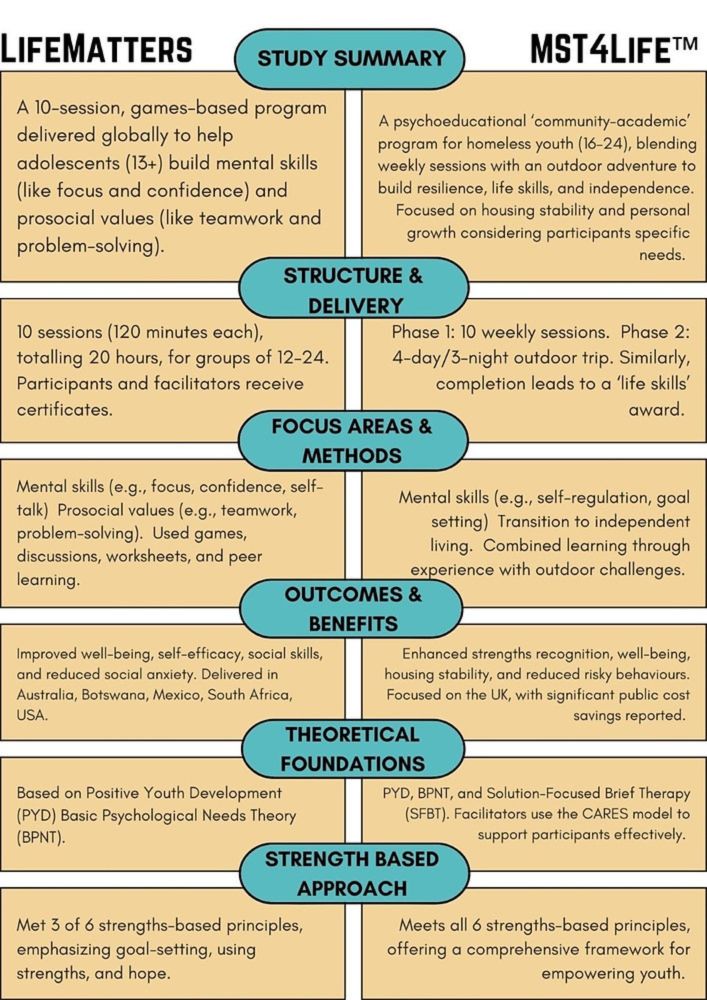 LIFEMATTERS

STUDY SUMMARY

MST4LIFE™

A 10-session, games-based program delivered globally to help adolescents (13+) build mental skills (like focus and confidence) and prosocial values (like teamwork and problem-solving).

A psychoeducational 'community-academic' program for homeless youth (16-24), blending weekly sessions with an outdoor adventure to build resilience, life skills, and independence. Focused on housing stability and personal growth considering participants specific needs.

STRUCTURE & DELIVERY

10 sessions (120 minutes each), totalling 20 hours, for groups of 12-24. Participants and facilitators receive certificates.

Phase 1: 10 weekly sessions. Phase 2: 4-day/3-night outdoor trip. Similarly, completion leads to a 'life skills' award.

FOCUS AREAS & METHODS

Mental skills (e.g., focus, confidence, self-talk) Prosocial values (e.g., teamwork, problem-solving). Used games, discussions, worksheets, and peer learning.

Mental skills (e.g., self-regulation, goal setting) Transition to independent living. Combined learning through experience with outdoor challenges.

OUTCOMES & BENEFITS

Improved well-being, self-efficacy, social skills, and reduced social anxiety. Delivered in Australia, Botswana, Mexico, South Africa, USA.

Enhanced strengths recognition, well-being, housing stability, and reduced risky behaviours. Focused on the UK, with significant public cost savings reported.

THEORETICAL FOUNDATIONS

Based on Positive Youth Development (PYD) Basic Psychological Needs Theory (BPNT).

PYD, BPNT, and Solution-Focused Brief Therapy (SFBT). Facilitators use the CARES model to support participants effectively.

STRENGTH BASED APPROACH

Met 3 of 6 strengths-based principles, emphasizing goal-setting, using strengths, and hope.

Meets all 6 strengths-based principles, offering a comprehensive framework for empowering youth.